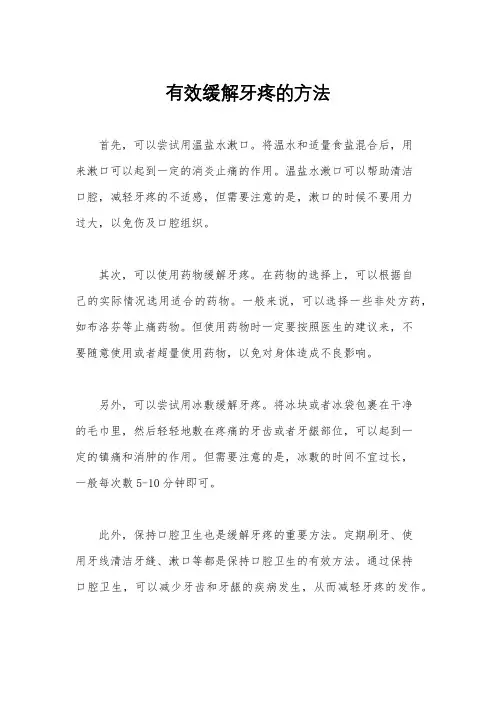 有效缓解牙疼的方法

首先，可以尝试用温盐水漱口。将温水和适量食盐混合后，用来漱口可以起到一定的消炎止痛的作用。温盐水漱口可以帮助清洁口腔，减轻牙疼的不适感，但需要注意的是，漱口的时候不要用力过大，以免伤及口腔组织。

其次，可以使用药物缓解牙疼。在药物的选择上，可以根据自己的实际情况选用适合的药物。一般来说，可以选择一些非处方药，如布洛芬等止痛药物。但使用药物时一定要按照医生的建议来，不要随意使用或者超量使用药物，以免对身体造成不良影响。

另外，可以尝试用冰敷缓解牙疼。将冰块或者冰袋包裹在干净的毛巾里，然后轻轻地敷在疼痛的牙齿或者牙龈部位，可以起到一定的镇痛和消肿的作用。但需要注意的是，冰敷的时间不宜过长，一般每次敷 5-10 分钟即可。

此外，保持口腔卫生也是缓解牙疼的重要方法。定期刷牙、使用牙线清洁牙缝、漱口等都是保持口腔卫生的有效方法。通过保持口腔卫生，可以减少牙齿和牙龈的疾病发生，从而减轻牙疼的发作。